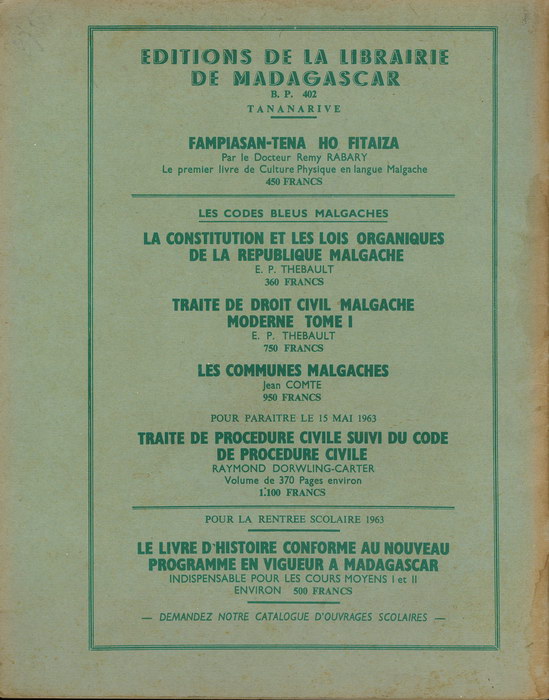 EDITIONS DE LA LIBRAIRIE DE MADAGASCAR
B. P. 402
TANANARIVE

FAMPIASAN-TENA HO FITAIZA
Par le Docteur Remy RABARY
Le premier livre de Culture Physique en langue Malgache
450 FRANCS

LES CODES BLEUS MALGACHES

LA CONSTITUTION ET LES LOIS ORGANIQUES DE LA REPUBLIQUE MALGACHE
E. P. THEBAULT
360 FRANCS

TRAITE DE DROIT CIVIL MALGACHE MODERNE TOME I
E. P. THEBAULT
750 FRANCS

LES COMMUNES MALGACHES
Jean COMTE
950 FRANCS

POUR PARAITRE LE 15 MAI 1963

TRAITE DE PROCEDURE CIVILE SUIVI DU CODE DE PROCEDURE CIVILE
RAYMOND DORWLING-CARTER
Volume de 370 Pages environ
1.100 FRANCS

POUR LA RENTREE SCOLAIRE 1963

LE LIVRE D'HISTOIRE CONFORME AU NOUVEAU PROGRAMME EN VIGUEUR A MADAGASCAR
INDISPENSABLE POUR LES COURS MOYENS I et II
ENVIRON 500 FRANCS

— DEMANDEZ NOTRE CATALOGUE D'OUVRAGES SCOLAIRES —